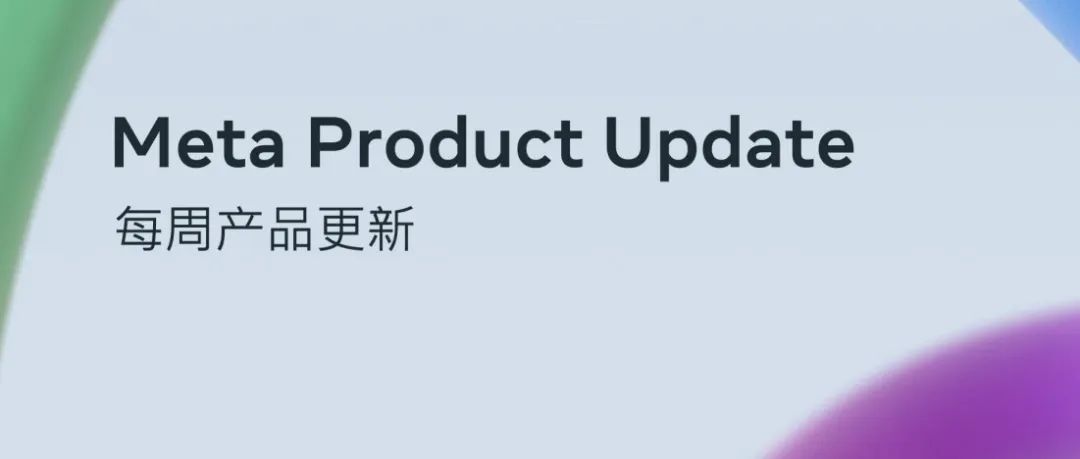 Meta Product Update
每周产品更新